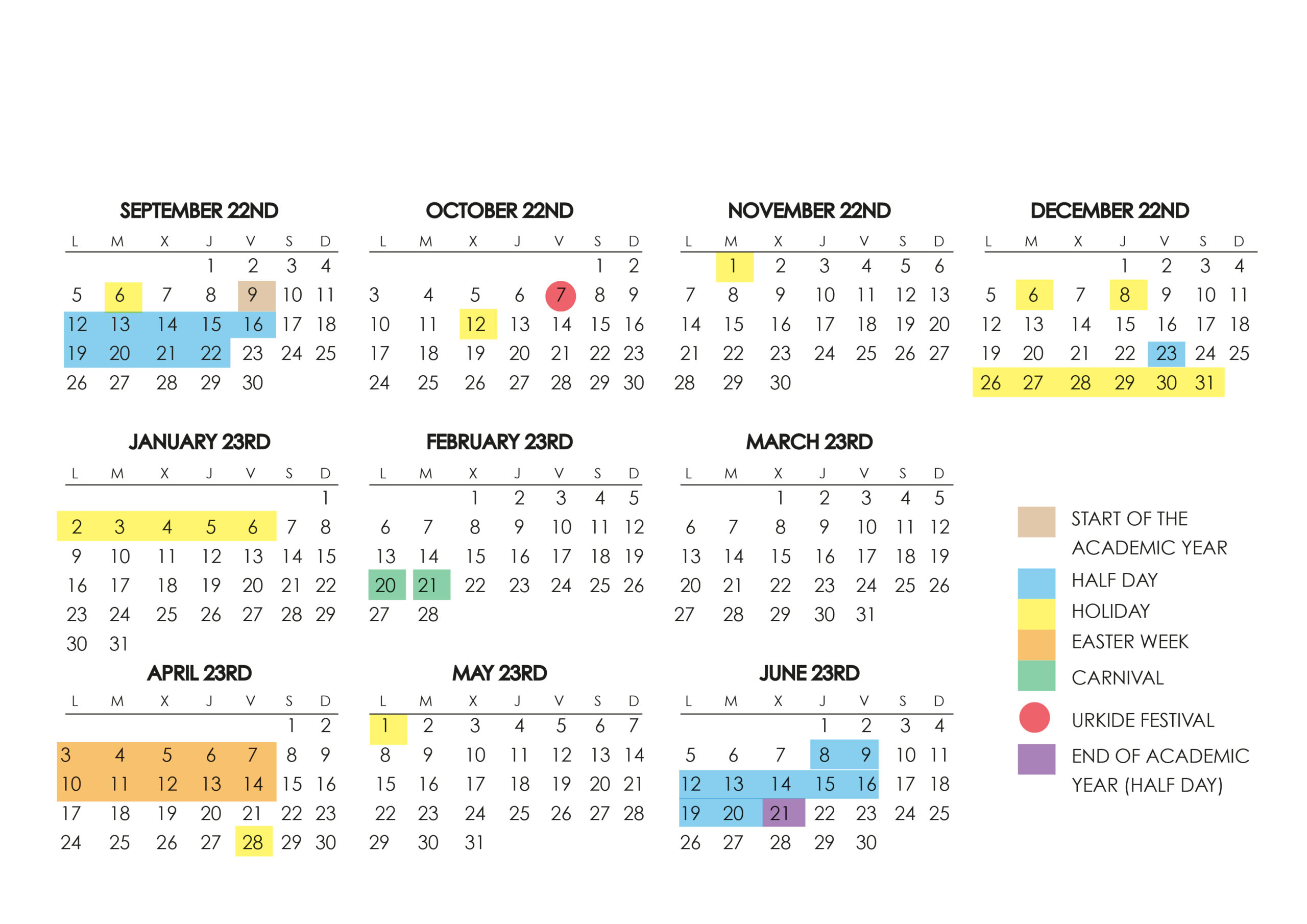 SEPTEMBER 22ND

| L | M | X | J | V | S | D |
|---|---|---|---|---|---|---|
| | | | 1 | 2 | 3 | 4 |
| 5 | 6 | 7 | 8 | 9 | 10 | 11 |
| 12 | 13 | 14 | 15 | 16 | 17 | 18 |
| 19 | 20 | 21 | 22 | 23 | 24 | 25 |
| 26 | 27 | 28 | 29 | 30 | | |

OCTOBER 22ND

| L | M | X | J | V | S | D |
|---|---|---|---|---|---|---|
| | | | | | 1 | 2 |
| 3 | 4 | 5 | 6 | 7 | 8 | 9 |
| 10 | 11 | 12 | 13 | 14 | 15 | 16 |
| 17 | 18 | 19 | 20 | 21 | 22 | 23 |
| 24 | 25 | 26 | 27 | 28 | 29 | 30 |

NOVEMBER 22ND

| L | M | X | J | V | S | D |
|---|---|---|---|---|---|---|
| | 1 | 2 | 3 | 4 | 5 | 6 |
| 7 | 8 | 9 | 10 | 11 | 12 | 13 |
| 14 | 15 | 16 | 17 | 18 | 19 | 20 |
| 21 | 22 | 23 | 24 | 25 | 26 | 27 |
| 28 | 29 | 30 | | | | |

DECEMBER 22ND

| L | M | X | J | V | S | D |
|---|---|---|---|---|---|---|
| | | | 1 | 2 | 3 | 4 |
| 5 | 6 | 7 | 8 | 9 | 10 | 11 |
| 12 | 13 | 14 | 15 | 16 | 17 | 18 |
| 19 | 20 | 21 | 22 | 23 | 24 | 25 |
| 26 | 27 | 28 | 29 | 30 | 31 | |

JANUARY 23RD

| L | M | X | J | V | S | D |
|---|---|---|---|---|---|---|
| | | | | | | 1 |
| 2 | 3 | 4 | 5 | 6 | 7 | 8 |
| 9 | 10 | 11 | 12 | 13 | 14 | 15 |
| 16 | 17 | 18 | 19 | 20 | 21 | 22 |
| 23 | 24 | 25 | 26 | 27 | 28 | 29 |
| 30 | 31 | | | | | |

FEBRUARY 23RD

| L | M | X | J | V | S | D |
|---|---|---|---|---|---|---|
| | | 1 | 2 | 3 | 4 | 5 |
| 6 | 7 | 8 | 9 | 10 | 11 | 12 |
| 13 | 14 | 15 | 16 | 17 | 18 | 19 |
| 20 | 21 | 22 | 23 | 24 | 25 | 26 |
| 27 | 28 | | | | | |

MARCH 23RD

| L | M | X | J | V | S | D |
|---|---|---|---|---|---|---|
| | | 1 | 2 | 3 | 4 | 5 |
| 6 | 7 | 8 | 9 | 10 | 11 | 12 |
| 13 | 14 | 15 | 16 | 17 | 18 | 19 |
| 20 | 21 | 22 | 23 | 24 | 25 | 26 |
| 27 | 28 | 29 | 30 | 31 | | |

APRIL 23RD

| L | M | X | J | V | S | D |
|---|---|---|---|---|---|---|
| | | | | | 1 | 2 |
| 3 | 4 | 5 | 6 | 7 | 8 | 9 |
| 10 | 11 | 12 | 13 | 14 | 15 | 16 |
| 17 | 18 | 19 | 20 | 21 | 22 | 23 |
| 24 | 25 | 26 | 27 | 28 | 29 | 30 |

MAY 23RD

| L | M | X | J | V | S | D |
|---|---|---|---|---|---|---|
| 1 | 2 | 3 | 4 | 5 | 6 | 7 |
| 8 | 9 | 10 | 11 | 12 | 13 | 14 |
| 15 | 16 | 17 | 18 | 19 | 20 | 21 |
| 22 | 23 | 24 | 25 | 26 | 27 | 28 |
| 29 | 30 | 31 | | | | |

JUNE 23RD

| L | M | X | J | V | S | D |
|---|---|---|---|---|---|---|
| | | | 1 | 2 | 3 | 4 |
| 5 | 6 | 7 | 8 | 9 | 10 | 11 |
| 12 | 13 | 14 | 15 | 16 | 17 | 18 |
| 19 | 20 | 21 | 22 | 23 | 24 | 25 |
| 26 | 27 | 28 | 29 | 30 | | |

START OF THE ACADEMIC YEAR
HALF DAY
HOLIDAY
EASTER WEEK
CARNIVAL
URKIDE FESTIVAL
END OF ACADEMIC YEAR (HALF DAY)